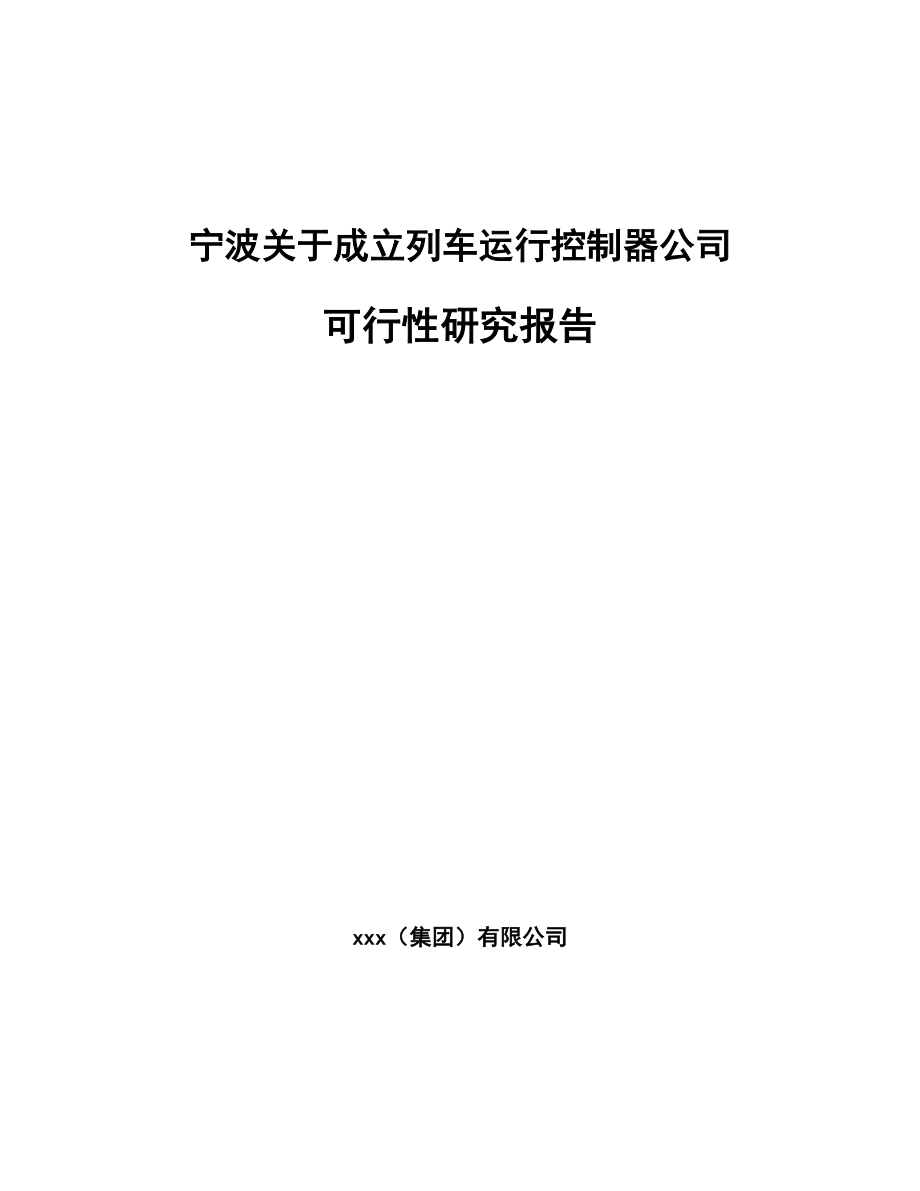 宁波关于成立列车运行控制器公司

可行性研究报告

xxx（集团）有限公司